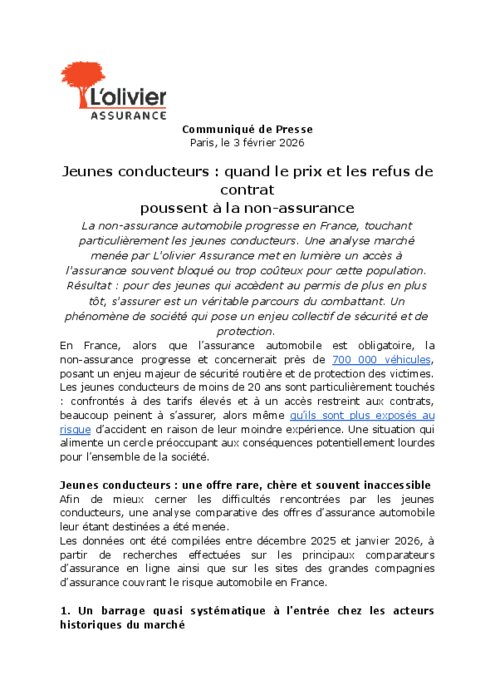 L'olivier
ASSURANCE

Communiqué de Presse
Paris, le 3 février 2026

Jeunes conducteurs : quand le prix et les refus de contrat
poussent à la non-assurance

La non-assurance automobile progresse en France, touchant particulièrement les jeunes conducteurs. Une analyse marché menée par L'olivier Assurance met en lumière un accès à l'assurance souvent bloqué ou trop coûteux pour cette population. Résultat : pour des jeunes qui accèdent au permis de plus en plus tôt, s'assurer est un véritable parcours du combattant. Un phénomène de société qui pose un enjeu collectif de sécurité et de protection.

En France, alors que l'assurance automobile est obligatoire, la non-assurance progresse et concernerait près de 700 000 véhicules, posant un enjeu majeur de sécurité routière et de protection des victimes. Les jeunes conducteurs de moins de 20 ans sont particulièrement touchés : confrontés à des tarifs élevés et à un accès restreint aux contrats, beaucoup peinent à s'assurer, alors même qu'ils sont plus exposés au risque d'accident en raison de leur moindre expérience. Une situation qui alimente un cercle préoccupant aux conséquences potentiellement lourdes pour l'ensemble de la société.

Jeunes conducteurs : une offre rare, chère et souvent inaccessible
Afin de mieux cerner les difficultés rencontrées par les jeunes conducteurs, une analyse comparative des offres d'assurance automobile leur étant destinées a été menée.
Les données ont été compilées entre décembre 2025 et janvier 2026, à partir de recherches effectuées sur les principaux comparateurs d'assurance en ligne ainsi que sur les sites des grandes compagnies d'assurance couvrant le risque automobile en France.

1. Un barrage quasi systématique à l'entrée chez les acteurs historiques du marché